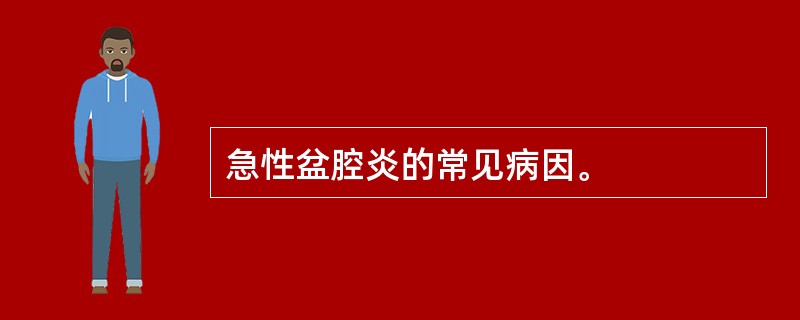 急性盆腔炎的常见病因。